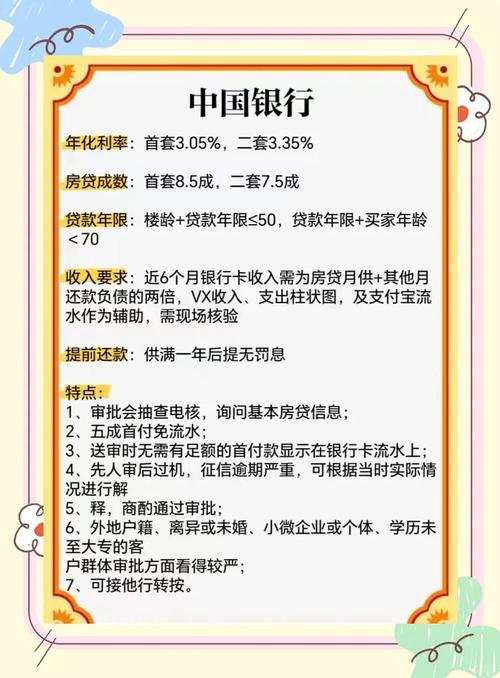 中国银行

年化利率：首套3.05%，二套3.35%

房贷成数：首套8.5成，二套7.5成

贷款年限：楼龄+贷款年限≤50，贷款年限+买家年龄＜70

收入要求：近6个月银行卡收入需为房贷月供+其他月还款负债的两倍，VX收入、支出柱状图，及支付宝流水作为辅助，需现场核验

提前还款：供满一年后提无罚息

特点：
1、审批会抽查电核，询问基本房贷信息；
2、五成首付免流水；
3、送审时无需有足额的首付款显示在银行卡流水上；
4、先人审后过机，征信逾期严重，可根据当时实际情况进行解
5、释，商酌通过审批；
6、外地户籍、离异或未婚、小微企业或个体、学历未至大专的客
户群体审批方面看得较严；
7、可接他行转按。